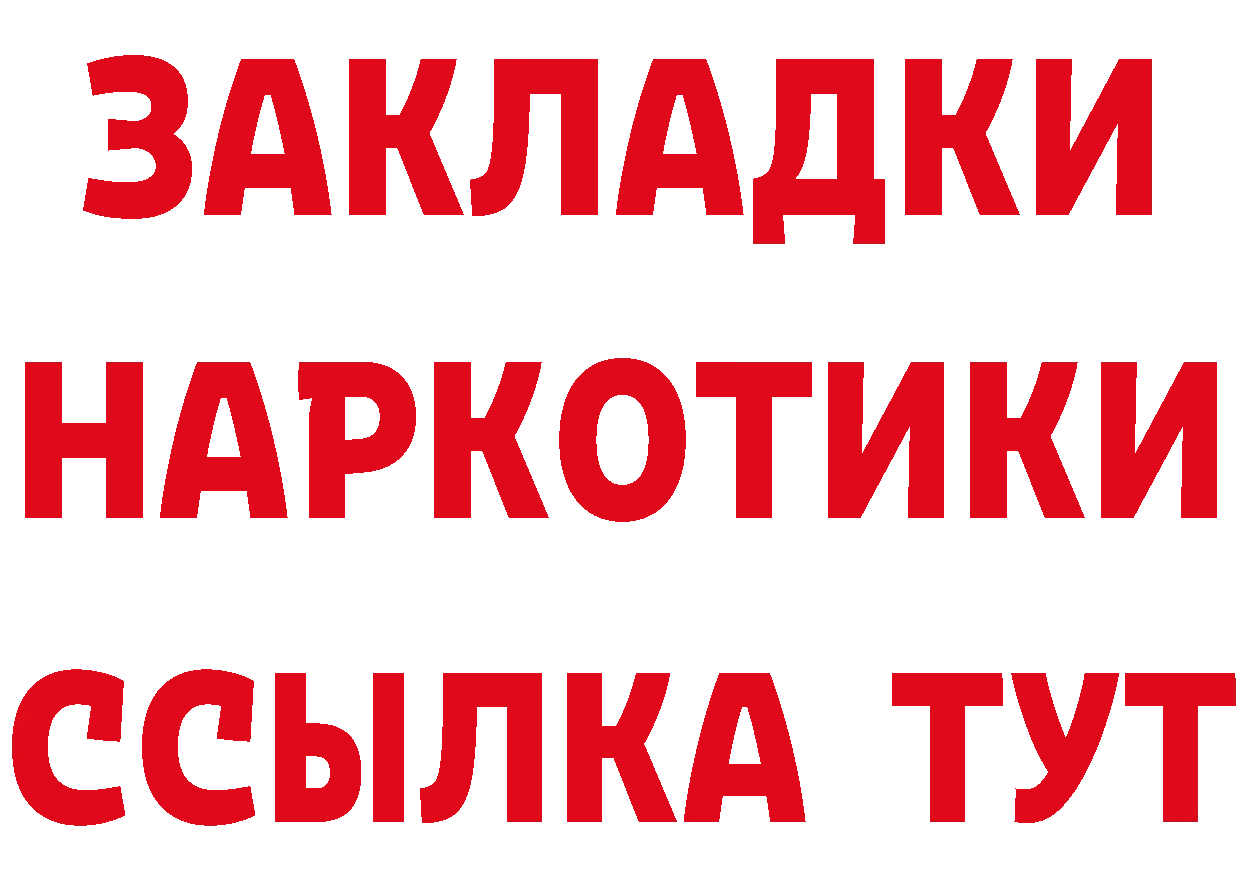 ЗАКЛАДКИ НАРКОТИКИ ССЫЛКА ТУТ